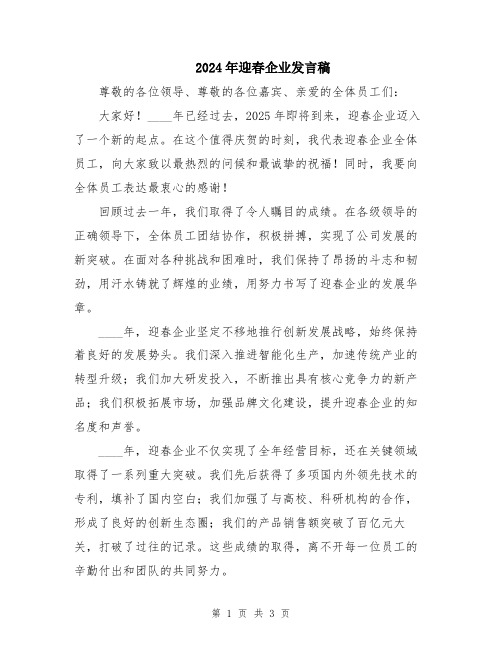 2024年迎春企业发言稿

尊敬的各位领导、尊敬的各位嘉宾、亲爱的全体员工们：

大家好！____年已经过去，2025年即将到来，迎春企业迈入了一个新的起点。在这个值得庆贺的时刻，我代表迎春企业全体员工，向大家致以最热烈的问候和最诚挚的祝福！同时，我要向全体员工表达最衷心的感谢！

回顾过去一年，我们取得了令人瞩目的成绩。在各级领导的正确领导下，全体员工团结协作，积极拼搏，实现了公司发展的新突破。在面对各种挑战和困难时，我们保持了昂扬的斗志和韧劲，用汗水铸就了辉煌的业绩，用努力书写了迎春企业的发展华章。

____年，迎春企业坚定不移地推行创新发展战略，始终保持着良好的发展势头。我们深入推进智能化生产，加速传统产业的转型升级；我们加大研发投入，不断推出具有核心竞争力的新产品；我们积极拓展市场，加强品牌文化建设，提升迎春企业的知名度和声誉。

____年，迎春企业不仅实现了全年经营目标，还在关键领域取得了一系列重大突破。我们先后获得了多项国内外领先技术的专利，填补了国内空白；我们加强了与高校、科研机构的合作，形成了良好的创新生态圈；我们的产品销售额突破了百亿元大关，打破了过往的记录。这些成绩的取得，离不开每一位员工的辛勤付出和团队的共同努力。

第 1 页 共 3 页